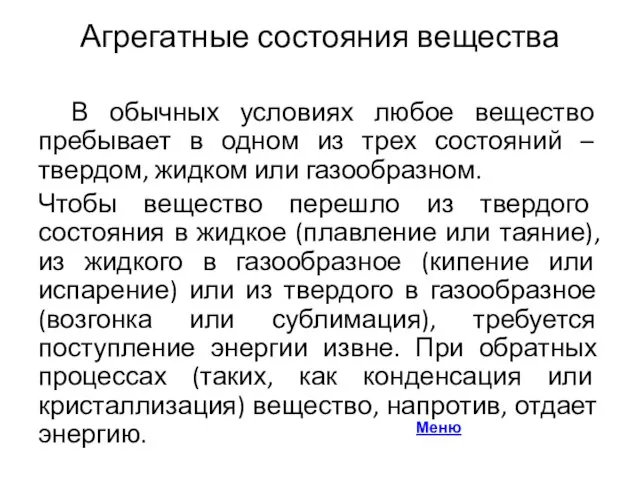 Агрегатные состояния вещества

В обычных условиях любое вещество пребывает в одном из трех состояний – твердом, жидком или газообразном.

Чтобы вещество перешло из твердого состояния в жидкое (плавление или таяние), из жидкого в газообразное (кипение или испарение) или из твердого в газообразное (возгонка или сублимация), требуется поступление энергии извне. При обратных процессах (таких, как конденсация или кристаллизация) вещество, напротив, отдает энергию.

Меню